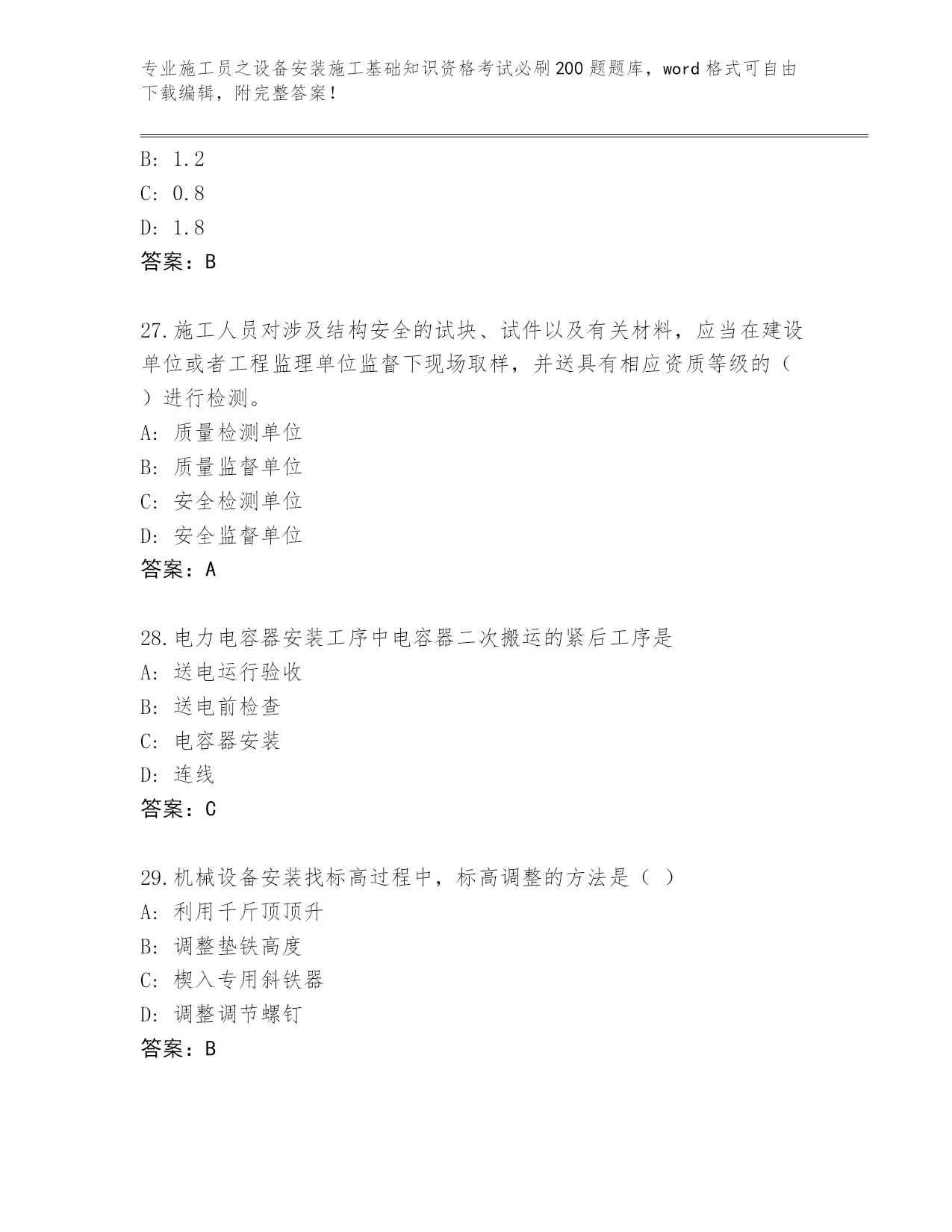 专业施工员之设备安装施工基础知识资格考试必刷200题题库，word格式可自由下载编辑，附完整答案！

B: 1.2
C: 0.8
D: 1.8
答案：B

27.施工人员对涉及结构安全的试块、试件以及有关材料，应当在建设单位或者工程监理单位监督下现场取样，并送具有相应资质等级的（ ）进行检测。
A: 质量检测单位
B: 质量监督单位
C: 安全检测单位
D: 安全监督单位
答案：A

28.电力电容器安装工序中电容器二次搬运的紧后工序是
A: 送电运行验收
B: 送电前检查
C: 电容器安装
D: 连线
答案：C

29.机械设备安装找标高过程中，标高调整的方法是（ ）
A: 利用千斤顶顶升
B: 调整垫铁高度
C: 楔入专用斜铁器
D: 调整调节螺钉
答案：B